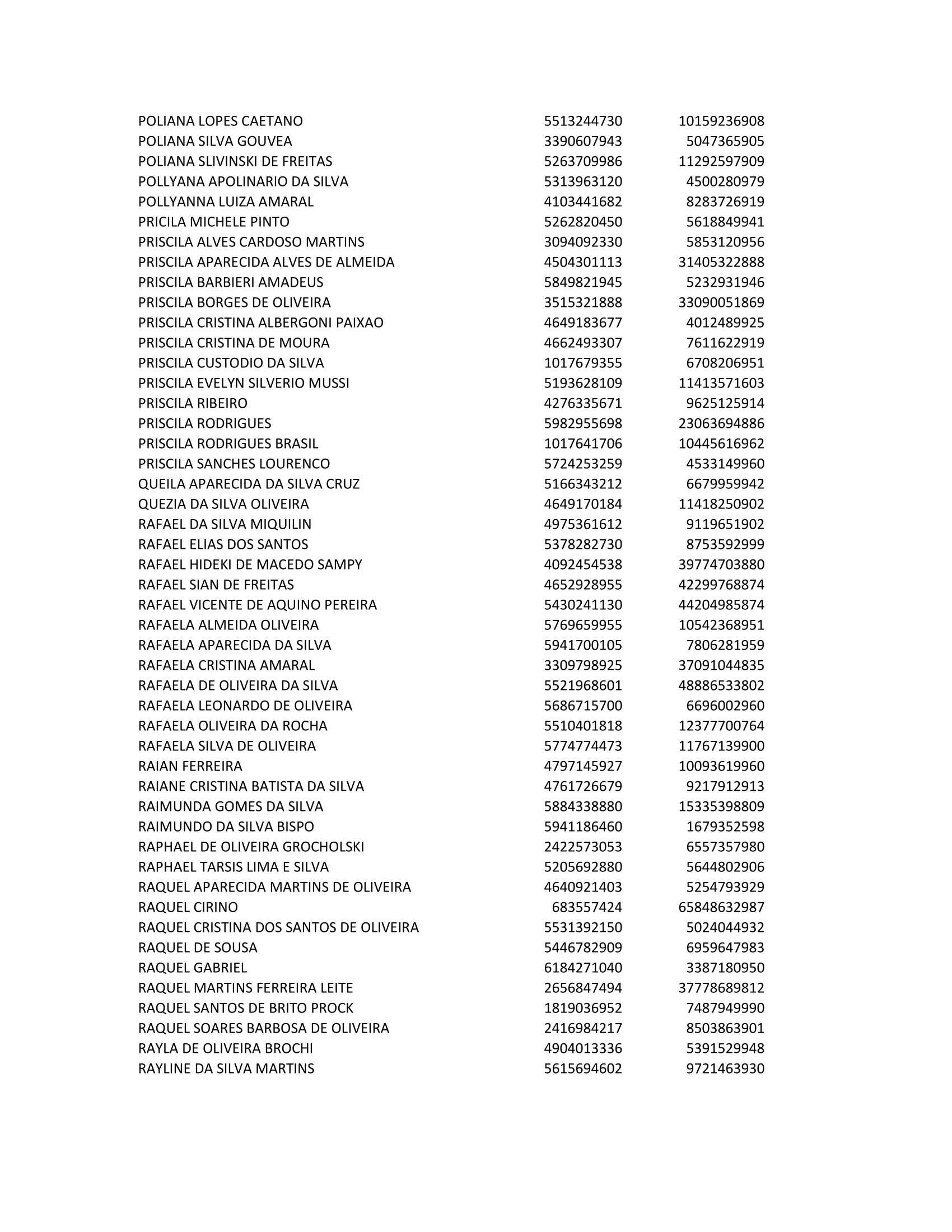 | | | |
|---|---|---|
| POLIANA LOPES CAETANO | 5513244730 | 10159236908 |
| POLIANA SILVA GOUVEA | 3390607943 | 5047365905 |
| POLIANA SLIVINSKI DE FREITAS | 5263709986 | 11292597909 |
| POLLYANA APOLINARIO DA SILVA | 5313963120 | 4500280979 |
| POLLYANNA LUIZA AMARAL | 4103441682 | 8283726919 |
| PRICILA MICHELE PINTO | 5262820450 | 5618849941 |
| PRISCILA ALVES CARDOSO MARTINS | 3094092330 | 5853120956 |
| PRISCILA APARECIDA ALVES DE ALMEIDA | 4504301113 | 31405322888 |
| PRISCILA BARBIERI AMADEUS | 5849821945 | 5232931946 |
| PRISCILA BORGES DE OLIVEIRA | 3515321888 | 33090051869 |
| PRISCILA CRISTINA ALBERGONI PAIXAO | 4649183677 | 4012489925 |
| PRISCILA CRISTINA DE MOURA | 4662493307 | 7611622919 |
| PRISCILA CUSTODIO DA SILVA | 1017679355 | 6708206951 |
| PRISCILA EVELYN SILVERIO MUSSI | 5193628109 | 11413571603 |
| PRISCILA RIBEIRO | 4276335671 | 9625125914 |
| PRISCILA RODRIGUES | 5982955698 | 23063694886 |
| PRISCILA RODRIGUES BRASIL | 1017641706 | 10445616962 |
| PRISCILA SANCHES LOURENCO | 5724253259 | 4533149960 |
| QUEILA APARECIDA DA SILVA CRUZ | 5166343212 | 6679959942 |
| QUEZIA DA SILVA OLIVEIRA | 4649170184 | 11418250902 |
| RAFAEL DA SILVA MIQUILIN | 4975361612 | 9119651902 |
| RAFAEL ELIAS DOS SANTOS | 5378282730 | 8753592999 |
| RAFAEL HIDEKI DE MACEDO SAMPY | 4092454538 | 39774703880 |
| RAFAEL SIAN DE FREITAS | 4652928955 | 42299768874 |
| RAFAEL VICENTE DE AQUINO PEREIRA | 5430241130 | 44204985874 |
| RAFAELA ALMEIDA OLIVEIRA | 5769659955 | 10542368951 |
| RAFAELA APARECIDA DA SILVA | 5941700105 | 7806281959 |
| RAFAELA CRISTINA AMARAL | 3309798925 | 37091044835 |
| RAFAELA DE OLIVEIRA DA SILVA | 5521968601 | 48886533802 |
| RAFAELA LEONARDO DE OLIVEIRA | 5686715700 | 6696002960 |
| RAFAELA OLIVEIRA DA ROCHA | 5510401818 | 12377700764 |
| RAFAELA SILVA DE OLIVEIRA | 5774774473 | 11767139900 |
| RAIAN FERREIRA | 4797145927 | 10093619960 |
| RAIANE CRISTINA BATISTA DA SILVA | 4761726679 | 9217912913 |
| RAIMUNDA GOMES DA SILVA | 5884338880 | 15335398809 |
| RAIMUNDO DA SILVA BISPO | 5941186460 | 1679352598 |
| RAPHAEL DE OLIVEIRA GROCHOLSKI | 2422573053 | 6557357980 |
| RAPHAEL TARSIS LIMA E SILVA | 5205692880 | 5644802906 |
| RAQUEL APARECIDA MARTINS DE OLIVEIRA | 4640921403 | 5254793929 |
| RAQUEL CIRINO | 683557424 | 65848632987 |
| RAQUEL CRISTINA DOS SANTOS DE OLIVEIRA | 5531392150 | 5024044932 |
| RAQUEL DE SOUSA | 5446782909 | 6959647983 |
| RAQUEL GABRIEL | 6184271040 | 3387180950 |
| RAQUEL MARTINS FERREIRA LEITE | 2656847494 | 37778689812 |
| RAQUEL SANTOS DE BRITO PROCK | 1819036952 | 7487949990 |
| RAQUEL SOARES BARBOSA DE OLIVEIRA | 2416984217 | 8503863901 |
| RAYLA DE OLIVEIRA BROCHI | 4904013336 | 5391529948 |
| RAYLINE DA SILVA MARTINS | 5615694602 | 9721463930 |